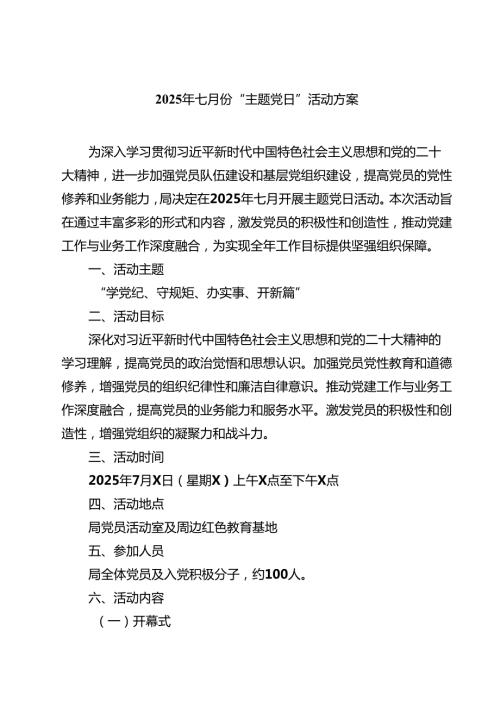 2025年七月份“主题党日”活动方案

为深入学习贯彻习近平新时代中国特色社会主义思想和党的二十大精神，进一步加强党员队伍建设和基层党组织建设，提高党员的党性修养和业务能力，局决定在2025年七月开展主题党日活动。本次活动旨在通过丰富多彩的形式和内容，激发党员的积极性和创造性，推动党建工作与业务工作深度融合，为实现全年工作目标提供坚强组织保障。

一、活动主题

“学党纪、守规矩、办实事、开新篇”

二、活动目标

深化对习近平新时代中国特色社会主义思想和党的二十大精神的学习理解，提高党员的政治觉悟和思想认识。加强党员党性教育和道德修养，增强党员的组织纪律性和廉洁自律意识。推动党建工作与业务工作深度融合，提高党员的业务能力和服务水平。激发党员的积极性和创造性，增强党组织的凝聚力和战斗力。

三、活动时间

2025年7月X日（星期X）上午X点至下午X点

四、活动地点

局党员活动室及周边红色教育基地

五、参加人员

局全体党员及入党积极分子，约100人。

六、活动内容

（一）开幕式